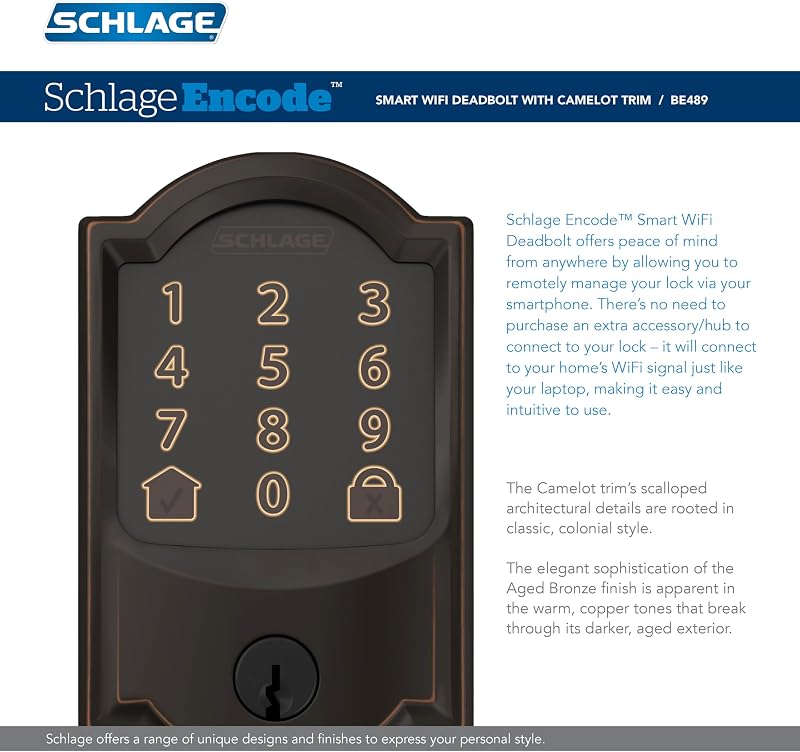 SCHLAGE

Schlage Encode™ SMART WIFI DEADBOLT WITH CAMELOT TRIM / BE489

SCHLAGE

1 2 3
4 5 6
7 8 9
0

Schlage Encode™ Smart WiFi Deadbolt offers peace of mind from anywhere by allowing you to remotely manage your lock via your smartphone. There's no need to purchase an extra accessory/hub to connect to your lock – it will connect to your home's WiFi signal just like your laptop, making it easy and intuitive to use.

The Camelot trim's scalloped architectural details are rooted in classic, colonial style.

The elegant sophistication of the Aged Bronze finish is apparent in the warm, copper tones that break through its darker, aged exterior.

Schlage offers a range of unique designs and finishes to express your personal style.